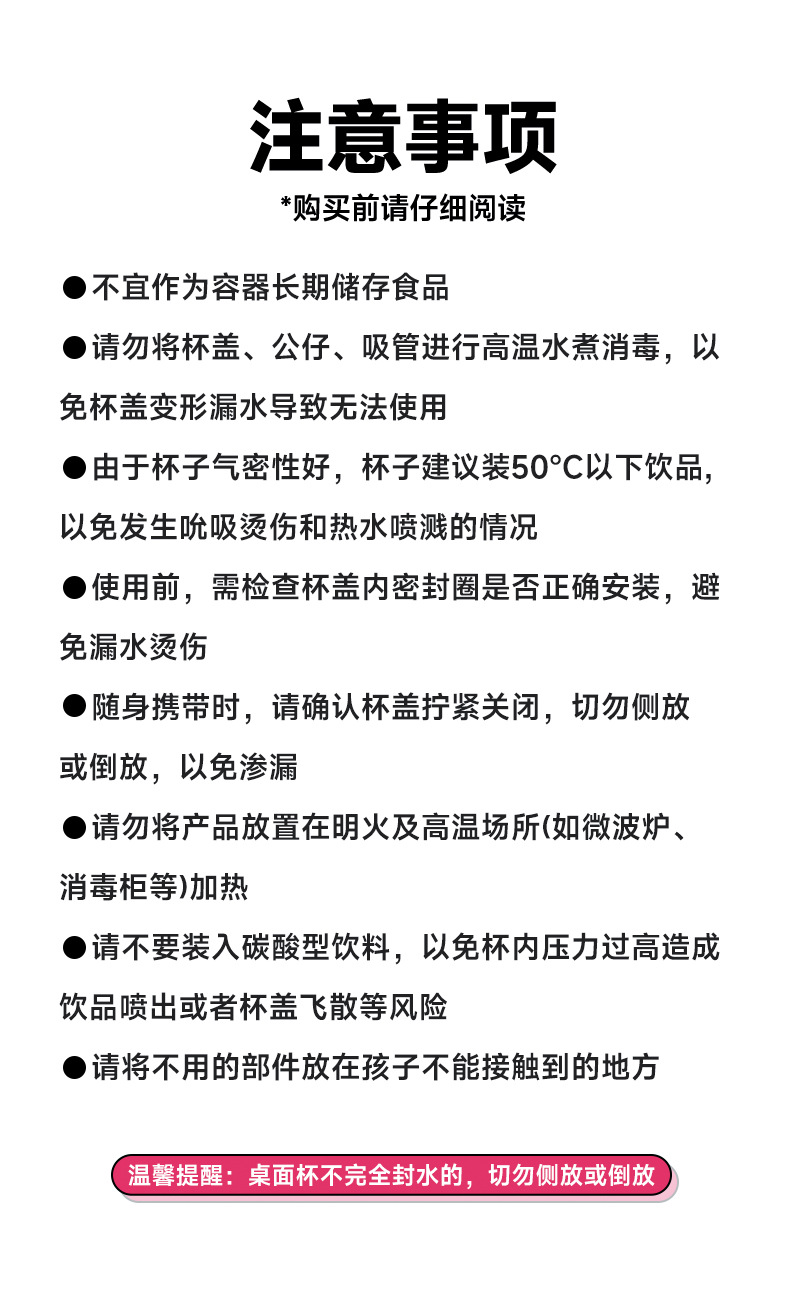 注意事项

*购买前请仔细阅读

●不宜作为容器长期储存食品

●请勿将杯盖、公仔、吸管进行高温水煮消毒，以免杯盖变形漏水导致无法使用

●由于杯子气密性好，杯子建议装50°C以下饮品，以免发生吮吸烫伤和热水喷溅的情况

●使用前，需检查杯盖内密封圈是否正确安装，避免漏水烫伤

●随身携带时，请确认杯盖拧紧关闭，切勿侧放或倒放，以免渗漏

●请勿将产品放置在明火及高温场所(如微波炉、消毒柜等)加热

●请不要装入碳酸型饮料，以免杯内压力过高造成饮品喷出或者杯盖飞散等风险

●请将不用的部件放在孩子不能接触到的地方

温馨提醒：桌面杯不完全封水的，切勿侧放或倒放